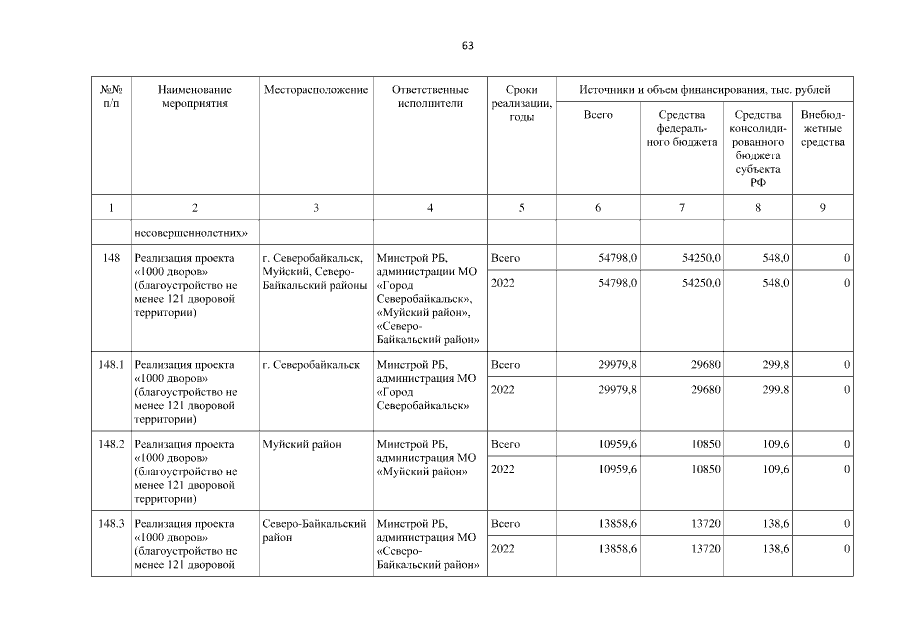 63

| №№ п/п | Наименование мероприятия | Месторасположение | Ответственные исполнители | Сроки реализации, годы | Источники и объем финансирования, тыс. рублей: Всего | Средства федерального бюджета | Средства консолидированного бюджета субъекта РФ | Внебюджетные средства |
|---|---|---|---|---|---|---|---|---|
| 1 | 2 | 3 | 4 | 5 | 6 | 7 | 8 | 9 |
| | несовершеннолетних» | | | | | | | |
| 148 | Реализация проекта «1000 дворов» (благоустройство не менее 121 дворовой территории) | г. Северобайкальск, Муйский, Северо-Байкальский районы | Минстрой РБ, администрации МО «Город Северобайкальск», «Муйский район», «Северо-Байкальский район» | Всего | 54798,0 | 54250,0 | 548,0 | 0 |
| | | | | 2022 | 54798,0 | 54250,0 | 548,0 | 0 |
| 148.1 | Реализация проекта «1000 дворов» (благоустройство не менее 121 дворовой территории) | г. Северобайкальск | Минстрой РБ, администрация МО «Город Северобайкальск» | Всего | 29979,8 | 29680 | 299,8 | 0 |
| | | | | 2022 | 29979,8 | 29680 | 299,8 | 0 |
| 148.2 | Реализация проекта «1000 дворов» (благоустройство не менее 121 дворовой территории) | Муйский район | Минстрой РБ, администрация МО «Муйский район» | Всего | 10959,6 | 10850 | 109,6 | 0 |
| | | | | 2022 | 10959,6 | 10850 | 109,6 | 0 |
| 148.3 | Реализация проекта «1000 дворов» (благоустройство не менее 121 дворовой | Северо-Байкальский район | Минстрой РБ, администрация МО «Северо-Байкальский район» | Всего | 13858,6 | 13720 | 138,6 | 0 |
| | | | | 2022 | 13858,6 | 13720 | 138,6 | 0 |